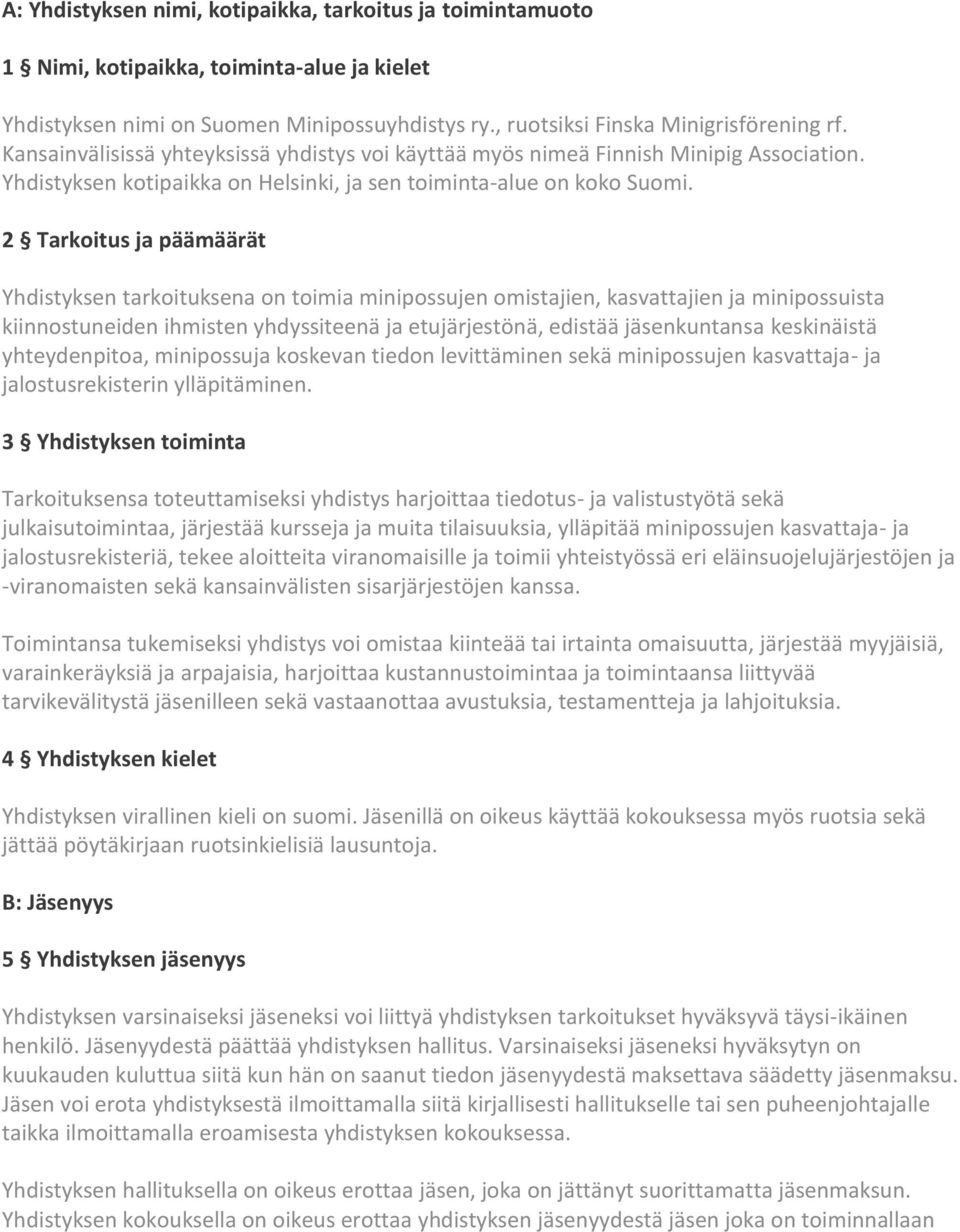 A: Yhdistyksen nimi, kotipaikka, tarkoitus ja toimintamuoto

1 § Nimi, kotipaikka, toiminta-alue ja kielet

Yhdistyksen nimi on Suomen Minipossuyhdistys ry., ruotsiksi Finska Minigrisförening rf. Kansainvälisissä yhteyksissä yhdistys voi käyttää myös nimeä Finnish Minipig Association. Yhdistyksen kotipaikka on Helsinki, ja sen toiminta-alue on koko Suomi.

2 § Tarkoitus ja päämäärät

Yhdistyksen tarkoituksena on toimia minipossujen omistajien, kasvattajien ja minipossuista kiinnostuneiden ihmisten yhdyssiteenä ja etujärjestönä, edistää jäsenkuntansa keskinäistä yhteydenpitoa, minipossuja koskevan tiedon levittäminen sekä minipossujen kasvattaja- ja jalostusrekisterin ylläpitäminen.

3 § Yhdistyksen toiminta

Tarkoituksensa toteuttamiseksi yhdistys harjoittaa tiedotus- ja valistustyötä sekä julkaisutoimintaa, järjestää kursseja ja muita tilaisuuksia, ylläpitää minipossujen kasvattaja- ja jalostusrekisteriä, tekee aloitteita viranomaisille ja toimii yhteistyössä eri eläinsuojelujärjestöjen ja -viranomaisten sekä kansainvälisten sisarjärjestöjen kanssa.

Toimintansa tukemiseksi yhdistys voi omistaa kiinteää tai irtainta omaisuutta, järjestää myyjäisiä, varainkeräyksiä ja arpajaisia, harjoittaa kustannustoimintaa ja toimintaansa liittyvää tarvikevälitystä jäsenilleen sekä vastaanottaa avustuksia, testamentteja ja lahjoituksia.

4 § Yhdistyksen kielet

Yhdistyksen virallinen kieli on suomi. Jäsenillä on oikeus käyttää kokouksessa myös ruotsia sekä jättää pöytäkirjaan ruotsinkielisiä lausuntoja.

B: Jäsenyys

5 § Yhdistyksen jäsenyys

Yhdistyksen varsinaiseksi jäseneksi voi liittyä yhdistyksen tarkoitukset hyväksyvä täysi-ikäinen henkilö. Jäsenyydestä päättää yhdistyksen hallitus. Varsinaiseksi jäseneksi hyväksytyn on kuukauden kuluttua siitä kun hän on saanut tiedon jäsenyydestä maksettava säädetty jäsenmaksu. Jäsen voi erota yhdistyksestä ilmoittamalla siitä kirjallisesti hallitukselle tai sen puheenjohtajalle taikka ilmoittamalla eroamisesta yhdistyksen kokouksessa.

Yhdistyksen hallituksella on oikeus erottaa jäsen, joka on jättänyt suorittamatta jäsenmaksun. Yhdistyksen kokouksella on oikeus erottaa yhdistyksen jäsenyydestä jäsen joka on toiminnallaan